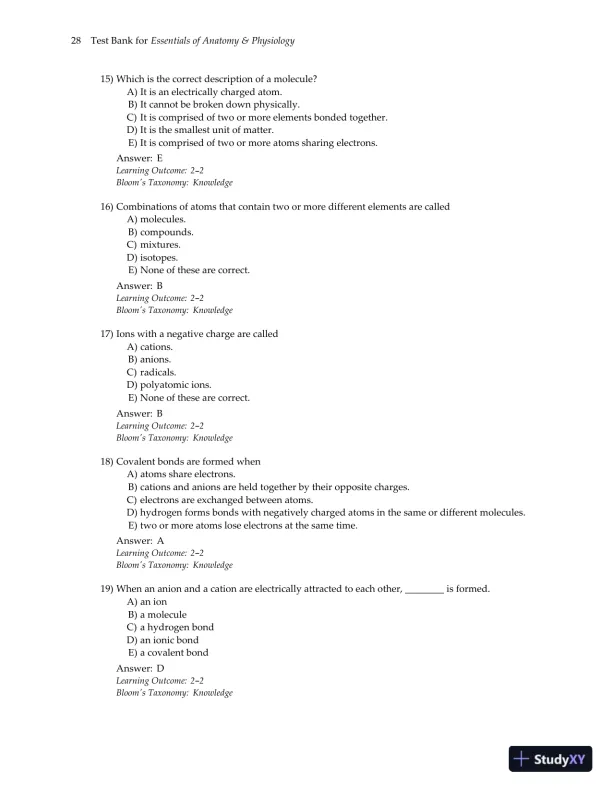 28 Test Bank for Essentials of Anatomy & Physiology

15) Which is the correct description of a molecule?
A) It is an electrically charged atom.
B) It cannot be broken down physically.
C) It is comprised of two or more elements bonded together.
D) It is the smallest unit of matter.
E) It is comprised of two or more atoms sharing electrons.
Answer: E
Learning Outcome: 2-2
Bloom's Taxonomy: Knowledge

16) Combinations of atoms that contain two or more different elements are called
A) molecules.
B) compounds.
C) mixtures.
D) isotopes.
E) None of these are correct.
Answer: B
Learning Outcome: 2-2
Bloom's Taxonomy: Knowledge

17) Ions with a negative charge are called
A) cations.
B) anions.
C) radicals.
D) polyatomic ions.
E) None of these are correct.
Answer: B
Learning Outcome: 2-2
Bloom's Taxonomy: Knowledge

18) Covalent bonds are formed when
A) atoms share electrons.
B) cations and anions are held together by their opposite charges.
C) electrons are exchanged between atoms.
D) hydrogen forms bonds with negatively charged atoms in the same or different molecules.
E) two or more atoms lose electrons at the same time.
Answer: A
Learning Outcome: 2-2
Bloom's Taxonomy: Knowledge

19) When an anion and a cation are electrically attracted to each other, ________ is formed.
A) an ion
B) a molecule
C) a hydrogen bond
D) an ionic bond
E) a covalent bond
Answer: D
Learning Outcome: 2-2
Bloom's Taxonomy: Knowledge

StudyXY